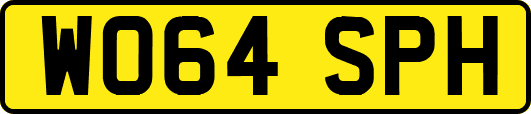 WO64 SPH